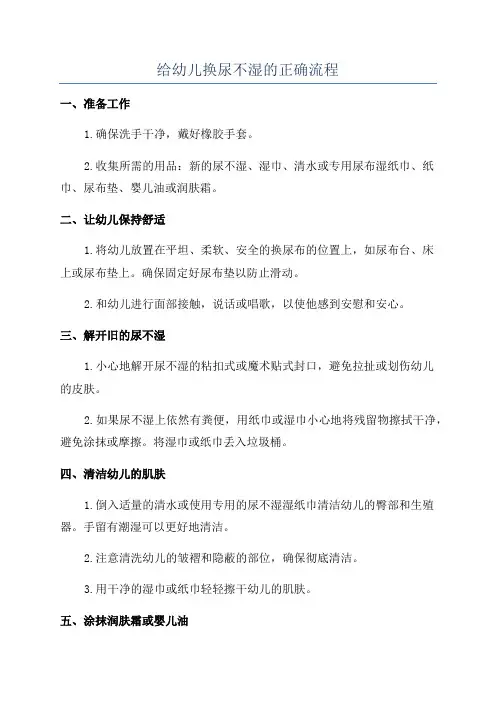 给幼儿换尿不湿的正确流程

一、准备工作

1. 确保洗手干净，戴好橡胶手套。

2. 收集所需的用品：新的尿不湿、湿巾、清水或专用尿布湿纸巾、纸巾、尿布垫、婴儿油或润肤霜。

二、让幼儿保持舒适

1. 将幼儿放置在平坦、柔软、安全的换尿布的位置上，如尿布台、床上或尿布垫上。确保固定好尿布垫以防止滑动。

2. 和幼儿进行面部接触，说话或唱歌，以使他感到安慰和安心。

三、解开旧的尿不湿

1. 小心地解开尿不湿的粘扣式或魔术贴式封口，避免拉扯或划伤幼儿的皮肤。

2. 如果尿不湿上依然有粪便，用纸巾或湿巾小心地将残留物擦拭干净，避免涂抹或摩擦。将湿巾或纸巾丢入垃圾桶。

四、清洁幼儿的肌肤

1. 倒入适量的清水或使用专用的尿不湿湿纸巾清洁幼儿的臀部和生殖器。手留有潮湿可以更好地清洁。

2. 注意清洗幼儿的皱褶和隐蔽的部位，确保彻底清洁。

3. 用干净的湿巾或纸巾轻轻擦干幼儿的肌肤。

五、涂抹润肤霜或婴儿油